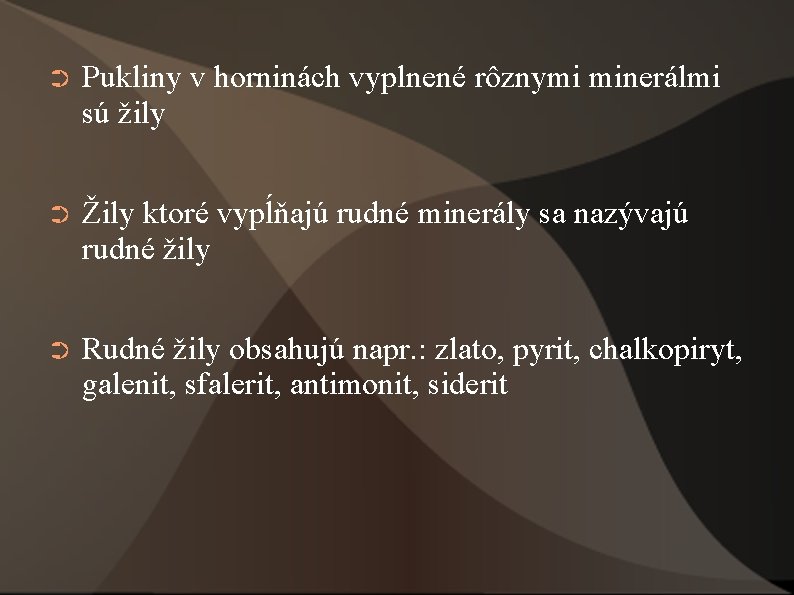 ➲ Pukliny v horninách vyplnené rôznymi minerálmi sú žily

➲ Žily ktoré vypĺňajú rudné minerály sa nazývajú rudné žily

➲ Rudné žily obsahujú napr.: zlato, pyrit, chalkopiryt, galenit, sfalerit, antimonit, siderit